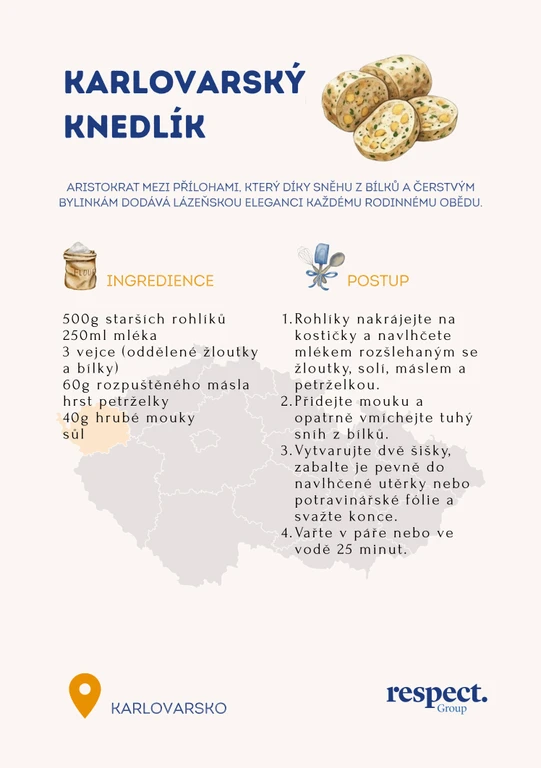 KARLOVARSKÝ KNEDLÍK

ARISTOKRAT MEZI PŘÍLOHAMI, KTERÝ DÍKY SNĚHU Z BÍLKŮ A ČERSTVÝM BYLINKÁM DODÁVÁ LÁZEŇSKOU ELEGANCI KAŽDÉMU RODINNÉMU OBĚDU.

INGREDIENCE

500g starších rohlíků
250ml mléka
3 vejce (oddělené žloutky a bílky)
60g rozpuštěného másla
hrst petrželky
40g hrubé mouky
sůl

POSTUP

1. Rohlíky nakrájejte na kostičky a navlhčete mlékem rozšlehaným se žloutky, solí, máslem a petrželkou.
2. Přidejte mouku a opatrně vmíchejte tuhý sníh z bílků.
3. Vytvarujte dvě šišky, zabalte je pevně do navlhčené utěrky nebo potravinářské fólie a svažte konce.
4. Vařte v páře nebo ve vodě 25 minut.

KARLOVARSKO

respect.
Group